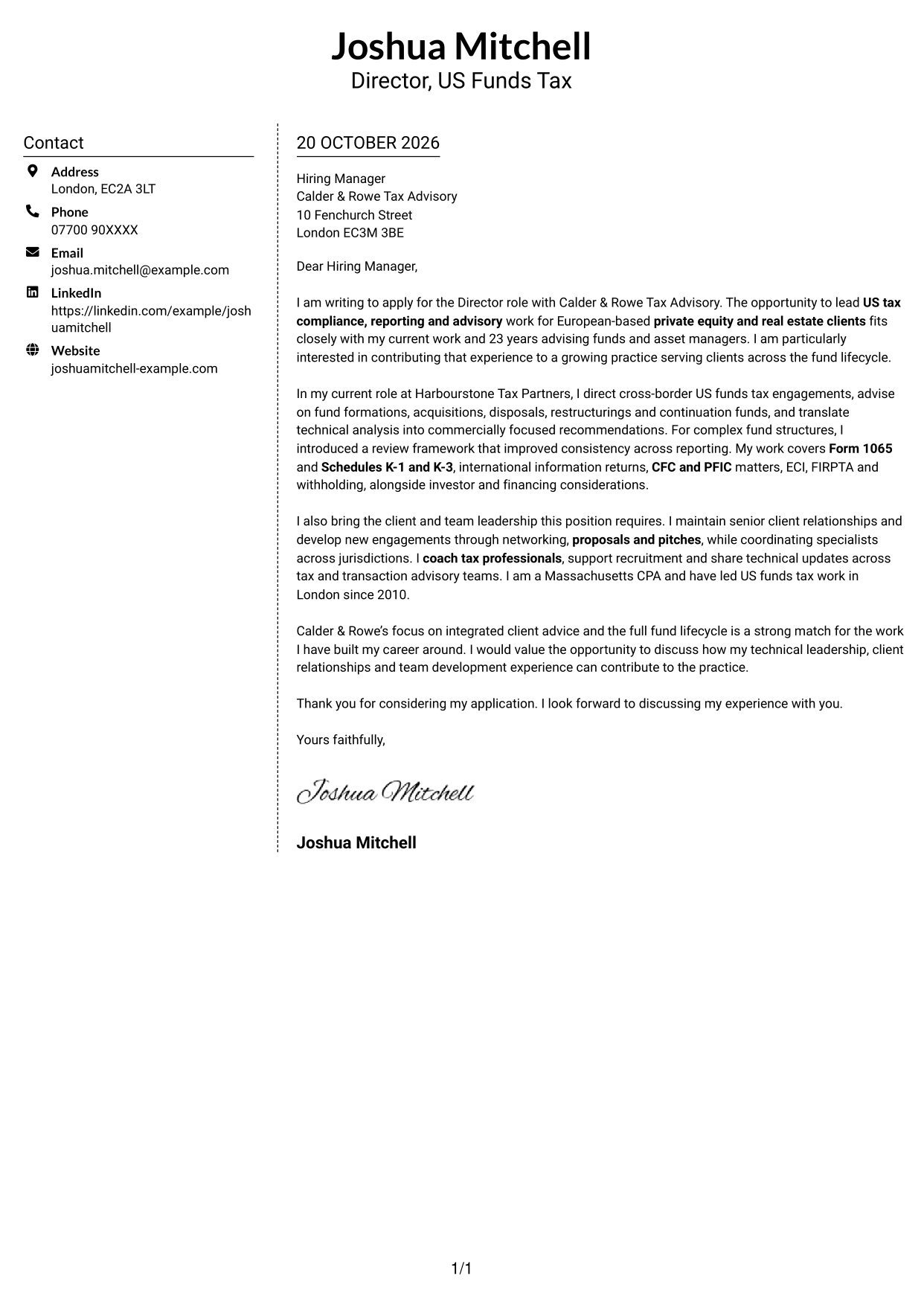 Joshua Mitchell
Director, US Funds Tax

Contact

Address
London, EC2A 3LT

Phone
07700 90XXXX

Email
joshua.mitchell@example.com

LinkedIn
https://linkedin.com/example/joshuamitchell

Website
joshuamitchell-example.com

20 OCTOBER 2026

Hiring Manager
Calder & Rowe Tax Advisory
10 Fenchurch Street
London EC3M 3BE

Dear Hiring Manager,

I am writing to apply for the Director role with Calder & Rowe Tax Advisory. The opportunity to lead US tax compliance, reporting and advisory work for European-based private equity and real estate clients fits closely with my current work and 23 years advising funds and asset managers. I am particularly interested in contributing that experience to a growing practice serving clients across the fund lifecycle.

In my current role at Harbourstone Tax Partners, I direct cross-border US funds tax engagements, advise on fund formations, acquisitions, disposals, restructurings and continuation funds, and translate technical analysis into commercially focused recommendations. For complex fund structures, I introduced a review framework that improved consistency across reporting. My work covers Form 1065 and Schedules K-1 and K-3, international information returns, CFC and PFIC matters, ECI, FIRPTA and withholding, alongside investor and financing considerations.

I also bring the client and team leadership this position requires. I maintain senior client relationships and develop new engagements through networking, proposals and pitches, while coordinating specialists across jurisdictions. I coach tax professionals, support recruitment and share technical updates across tax and transaction advisory teams. I am a Massachusetts CPA and have led US funds tax work in London since 2010.

Calder & Rowe's focus on integrated client advice and the full fund lifecycle is a strong match for the work I have built my career around. I would value the opportunity to discuss how my technical leadership, client relationships and team development experience can contribute to the practice.

Thank you for considering my application. I look forward to discussing my experience with you.

Yours faithfully,

Joshua Mitchell

Joshua Mitchell

1/1